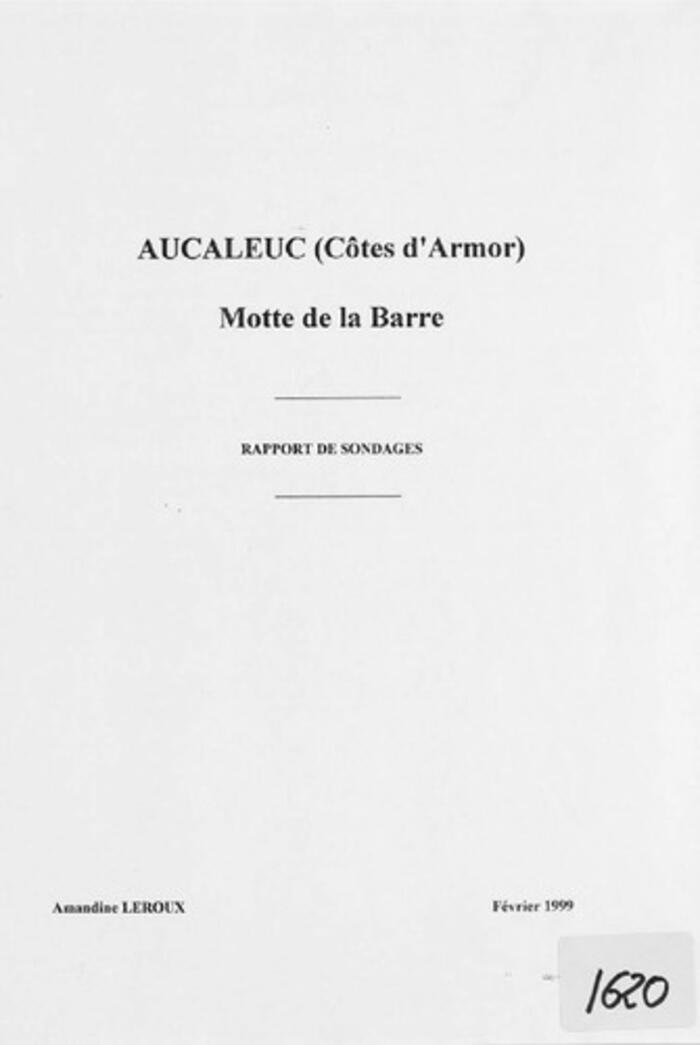 AUCALEUC (Côtes d'Armor)

Motte de la Barre

RAPPORT DE SONDAGES

Amandine LEROUX

Février 1999

1620